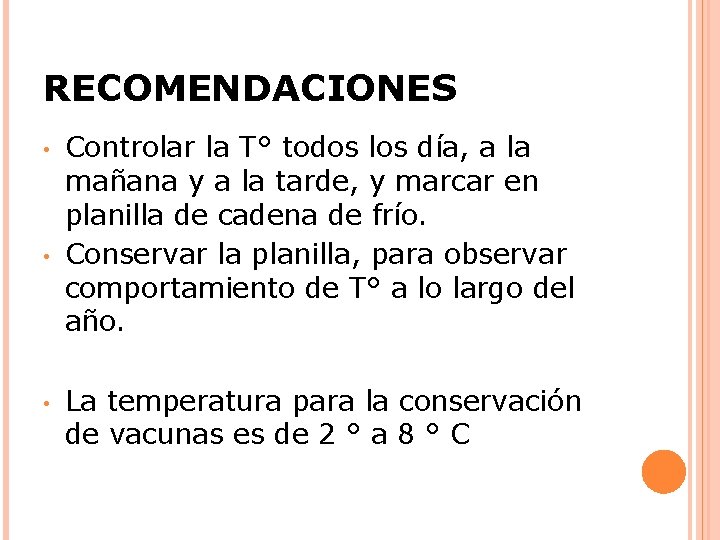 RECOMENDACIONES

• Controlar la T° todos los día, a la mañana y a la tarde, y marcar en planilla de cadena de frío.
• Conservar la planilla, para observar comportamiento de T° a lo largo del año.

• La temperatura para la conservación de vacunas es de 2 ° a 8 ° C